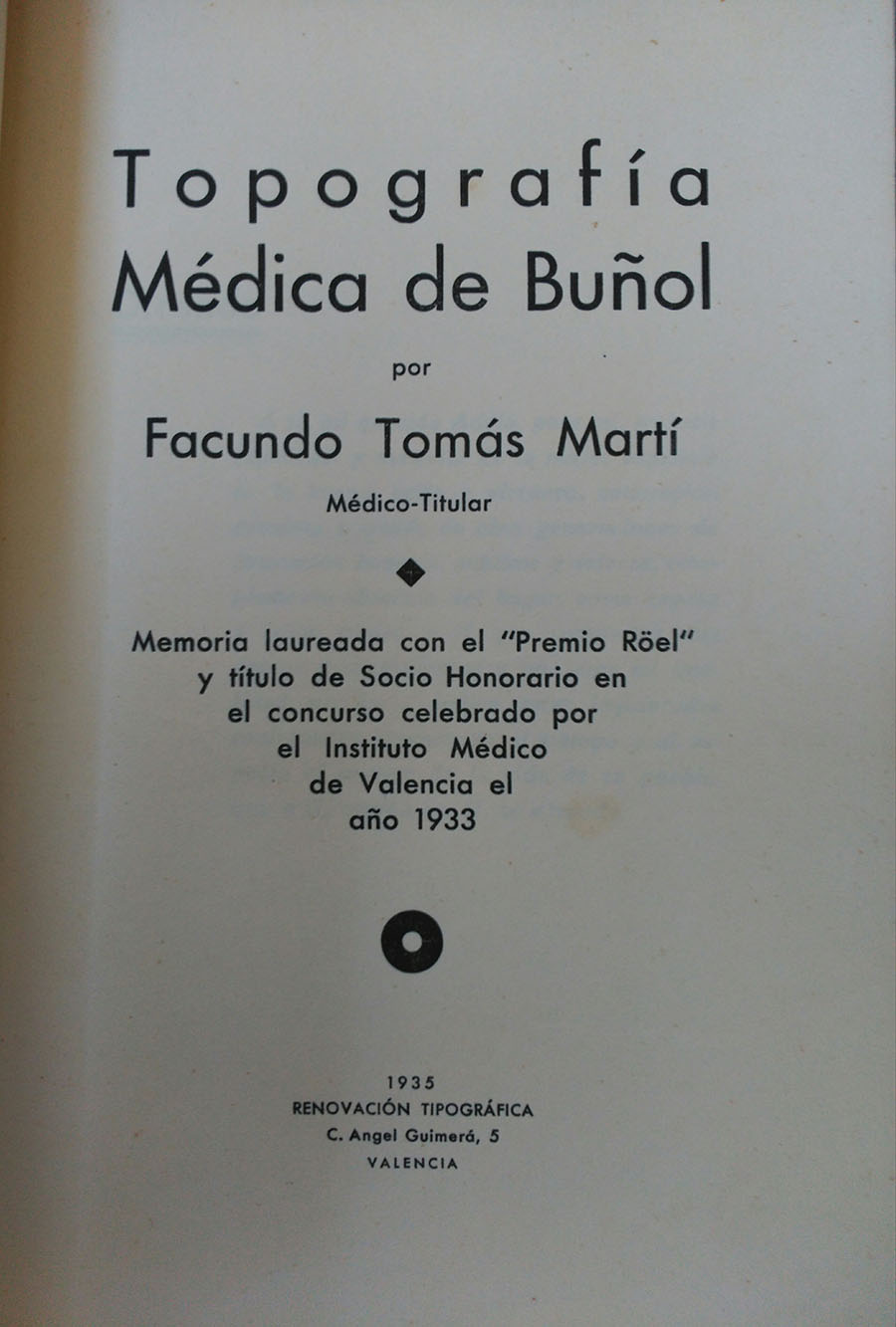 Topografía
Médica de Buñol

por

Facundo Tomás Martí

Médico-Titular

Memoria laureada con el "Premio Röel" y título de Socio Honorario en el concurso celebrado por el Instituto Médico de Valencia el año 1933

1935
RENOVACIÓN TIPOGRÁFICA
C. Angel Guimerá, 5
VALENCIA